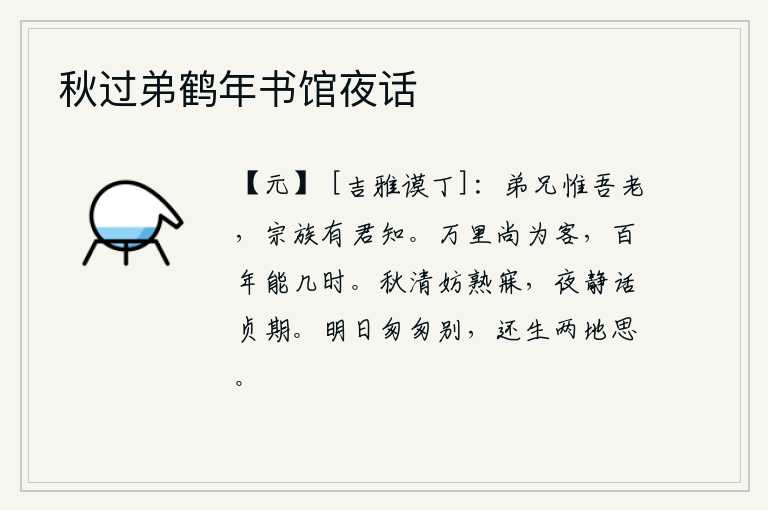 秋过弟鹤年书馆夜话

【元】［吉雅谟丁］：弟兄惟吾老，宗族有君知。万里尚为客，百年能几时。秋清妨熟寐，夜静话贞期。明日匆匆别，还生两地思。